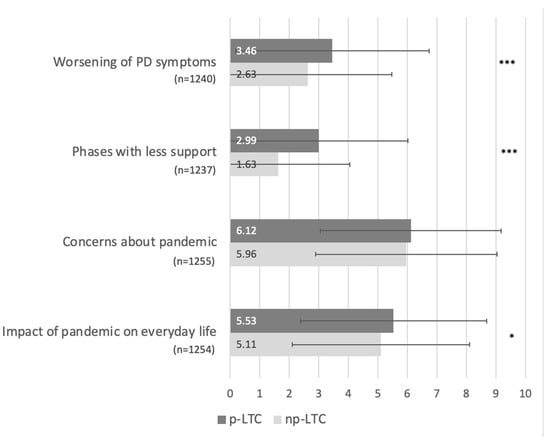 Worsening of PD symptoms
(n=1240)
3.46
2.63
•••

Phases with less support
(n=1237)
2.99
1.63
•••

Concerns about pandemic
(n=1255)
6.12
5.96

Impact of pandemic on everyday life
(n=1254)
5.53
5.11
•

0 1 2 3 4 5 6 7 8 9 10

p-LTC np-LTC